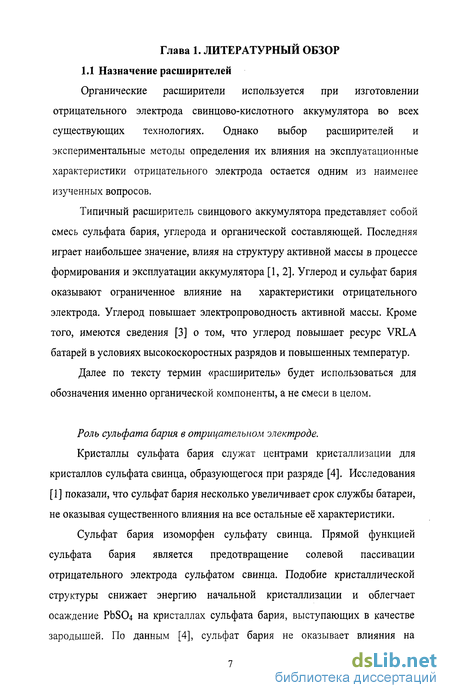 Глава 1. ЛИТЕРАТУРНЫЙ ОБЗОР

1.1 Назначение расширителей

Органические расширители используется при изготовлении отрицательного электрода свинцово-кислотного аккумулятора во всех существующих технологиях. Однако выбор расширителей и экспериментальные методы определения их влияния на эксплуатационные характеристики отрицательного электрода остается одним из наименее изученных вопросов.

Типичный расширитель свинцового аккумулятора представляет собой смесь сульфата бария, углерода и органической составляющей. Последняя играет наибольшее значение, влияя на структуру активной массы в процессе формирования и эксплуатации аккумулятора [1, 2]. Углерод и сульфат бария оказывают ограниченное влияние на характеристики отрицательного электрода. Углерод повышает электропроводность активной массы. Кроме того, имеются сведения [3] о том, что углерод повышает ресурс VRLA батарей в условиях высокоскоростных разрядов и повышенных температур.

Далее по тексту термин «расширитель» будет использоваться для обозначения именно органической компоненты, а не смеси в целом.

Роль сульфата бария в отрицательном электроде.

Кристаллы сульфата бария служат центрами кристаллизации для кристаллов сульфата свинца, образующегося при разряде [4]. Исследования [1] показали, что сульфат бария несколько увеличивает срок службы батареи, не оказывая существенного влияния на все остальные её характеристики.

Сульфат бария изоморфен сульфату свинца. Прямой функцией сульфата бария является предотвращение солевой пассивации отрицательного электрода сульфатом свинца. Подобие кристаллической структуры снижает энергию начальной кристаллизации и облегчает осаждение $PbSO_4$ на кристаллах сульфата бария, выступающих в качестве зародышей. По данным [4], сульфат бария не оказывает влияния на

7

dsLib.net
библиотека диссертаций